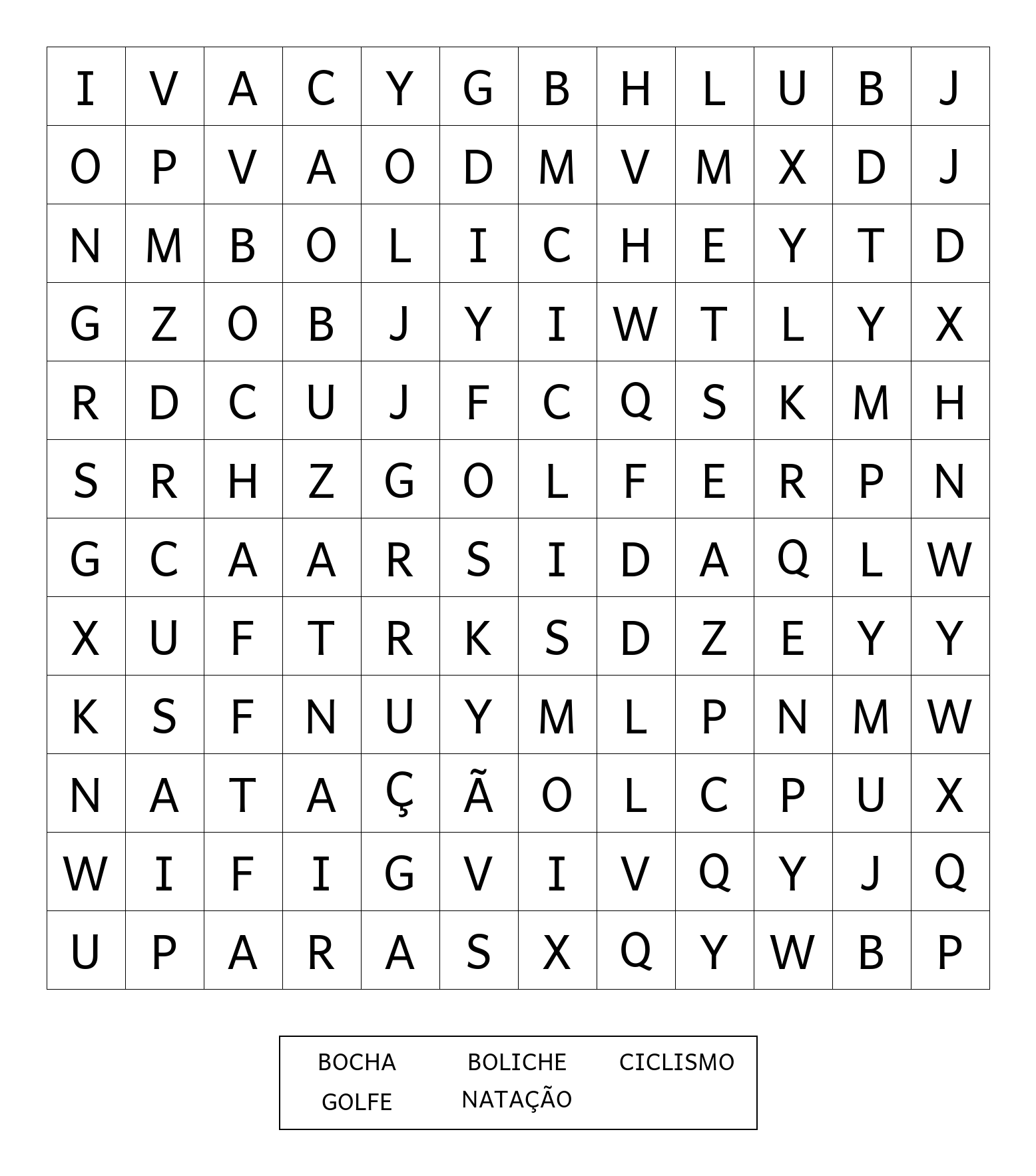 | I | V | A | C | Y | G | B | H | L | U | B | J |
|---|---|---|---|---|---|---|---|---|---|---|---|
| O | P | V | A | O | D | M | V | M | X | D | J |
| N | M | B | O | L | I | C | H | E | Y | T | D |
| G | Z | O | B | J | Y | I | W | T | L | Y | X |
| R | D | C | U | J | F | C | Q | S | K | M | H |
| S | R | H | Z | G | O | L | F | E | R | P | N |
| G | C | A | A | R | S | I | D | A | Q | L | W |
| X | U | F | T | R | K | S | D | Z | E | Y | Y |
| K | S | F | N | U | Y | M | L | P | N | M | W |
| N | A | T | A | Ç | Ã | O | L | C | P | U | X |
| W | I | F | I | G | V | I | V | Q | Y | J | Q |
| U | P | A | R | A | S | X | Q | Y | W | B | P |

BOCHA BOLICHE CICLISMO
GOLFE NATAÇÃO